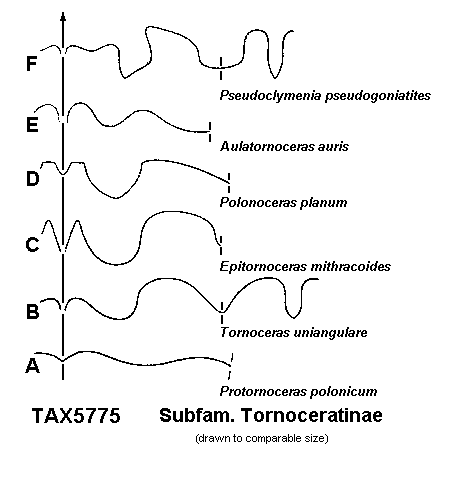 F
Pseudoclymenia pseudogoniatites

E
Aulatornoceras auris

D
Polonoceras planum

C
Epitornoceras mithracoides

B
Tornoceras uniangulare

A
Protornoceras polonicum

TAX5775 Subfam. Tornoceratinae

(drawn to comparable size)